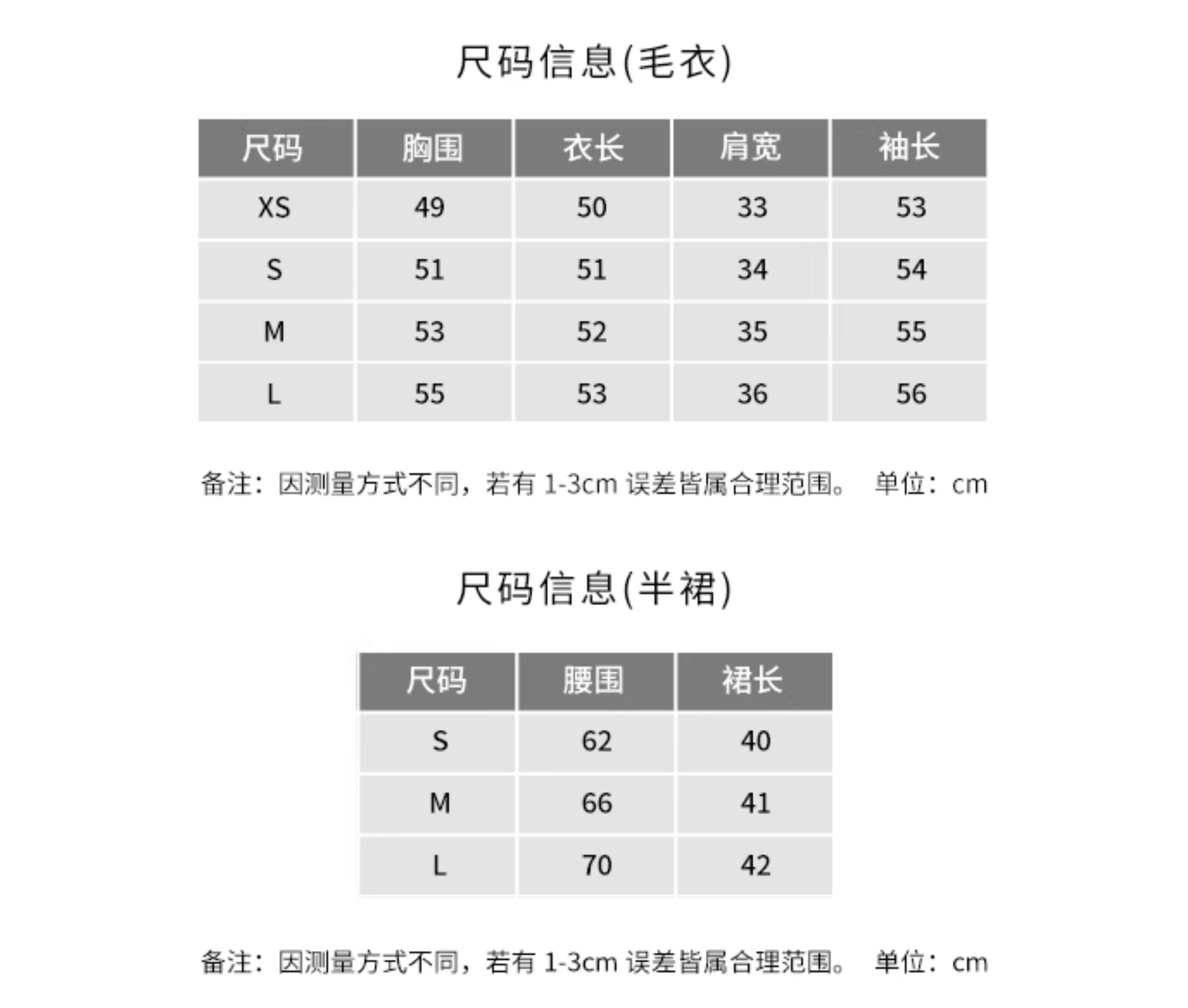 尺码信息(毛衣)

| 尺码 | 胸围 | 衣长 | 肩宽 | 袖长 |
|---|---|---|---|---|
| XS | 49 | 50 | 33 | 53 |
| S | 51 | 51 | 34 | 54 |
| M | 53 | 52 | 35 | 55 |
| L | 55 | 53 | 36 | 56 |

备注：因测量方式不同，若有 1-3cm 误差皆属合理范围。 单位：cm

尺码信息(半裙)

| 尺码 | 腰围 | 裙长 |
|---|---|---|
| S | 62 | 40 |
| M | 66 | 41 |
| L | 70 | 42 |

备注：因测量方式不同，若有 1-3cm 误差皆属合理范围。 单位：cm